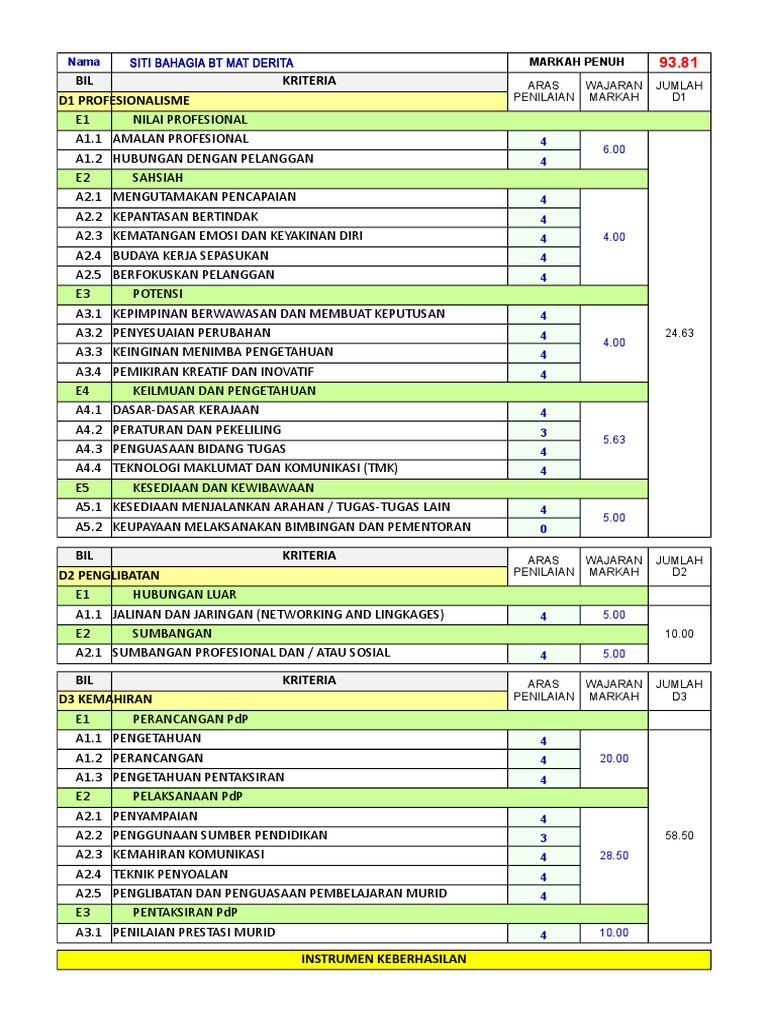 | Nama | SITI BAHAGIA BT MAT DERITA | MARKAH PENUH | | 93.81 |
|---|---|---|---|---|
| BIL | KRITERIA | ARAS PENILAIAN | WAJARAN MARKAH | JUMLAH D1 |
| D1 PROFESIONALISME | | | | |
| E1 | NILAI PROFESIONAL | | | |
| A1.1 | AMALAN PROFESIONAL | 4 | 6.00 | 24.63 |
| A1.2 | HUBUNGAN DENGAN PELANGGAN | 4 | | |
| E2 | SAHSIAH | | | |
| A2.1 | MENGUTAMAKAN PENCAPAIAN | 4 | 4.00 | |
| A2.2 | KEPANTASAN BERTINDAK | 4 | | |
| A2.3 | KEMATANGAN EMOSI DAN KEYAKINAN DIRI | 4 | | |
| A2.4 | BUDAYA KERJA SEPASUKAN | 4 | | |
| A2.5 | BERFOKUSKAN PELANGGAN | 4 | | |
| E3 | POTENSI | | | |
| A3.1 | KEPIMPINAN BERWAWASAN DAN MEMBUAT KEPUTUSAN | 4 | 4.00 | |
| A3.2 | PENYESUAIAN PERUBAHAN | 4 | | |
| A3.3 | KEINGINAN MENIMBA PENGETAHUAN | 4 | | |
| A3.4 | PEMIKIRAN KREATIF DAN INOVATIF | 4 | | |
| E4 | KEILMUAN DAN PENGETAHUAN | | | |
| A4.1 | DASAR-DASAR KERAJAAN | 4 | 5.63 | |
| A4.2 | PERATURAN DAN PEKELILING | 3 | | |
| A4.3 | PENGUASAAN BIDANG TUGAS | 4 | | |
| A4.4 | TEKNOLOGI MAKLUMAT DAN KOMUNIKASI (TMK) | 4 | | |
| E5 | KESEDIAAN DAN KEWIBAWAAN | | | |
| A5.1 | KESEDIAAN MENJALANKAN ARAHAN / TUGAS-TUGAS LAIN | 4 | 5.00 | |
| A5.2 | KEUPAYAAN MELAKSANAKAN BIMBINGAN DAN PEMENTORAN | 0 | | |

| BIL | KRITERIA | ARAS PENILAIAN | WAJARAN MARKAH | JUMLAH D2 |
|---|---|---|---|---|
| D2 PENGLIBATAN | | | | |
| E1 | HUBUNGAN LUAR | | | |
| A1.1 | JALINAN DAN JARINGAN (NETWORKING AND LINGKAGES) | 4 | 5.00 | 10.00 |
| E2 | SUMBANGAN | | | |
| A2.1 | SUMBANGAN PROFESIONAL DAN / ATAU SOSIAL | 4 | 5.00 | |

| BIL | KRITERIA | ARAS PENILAIAN | WAJARAN MARKAH | JUMLAH D3 |
|---|---|---|---|---|
| D3 KEMAHIRAN | | | | |
| E1 | PERANCANGAN PdP | | | |
| A1.1 | PENGETAHUAN | 4 | 20.00 | 58.50 |
| A1.2 | PERANCANGAN | 4 | | |
| A1.3 | PENGETAHUAN PENTAKSIRAN | 4 | | |
| E2 | PELAKSANAAN PdP | | | |
| A2.1 | PENYAMPAIAN | 4 | 28.50 | |
| A2.2 | PENGGUNAAN SUMBER PENDIDIKAN | 3 | | |
| A2.3 | KEMAHIRAN KOMUNIKASI | 4 | | |
| A2.4 | TEKNIK PENYOALAN | 4 | | |
| A2.5 | PENGLIBATAN DAN PENGUASAAN PEMBELAJARAN MURID | 4 | | |
| E3 | PENTAKSIRAN PdP | | | |
| A3.1 | PENILAIAN PRESTASI MURID | 4 | 10.00 | |

INSTRUMEN KEBERHASILAN